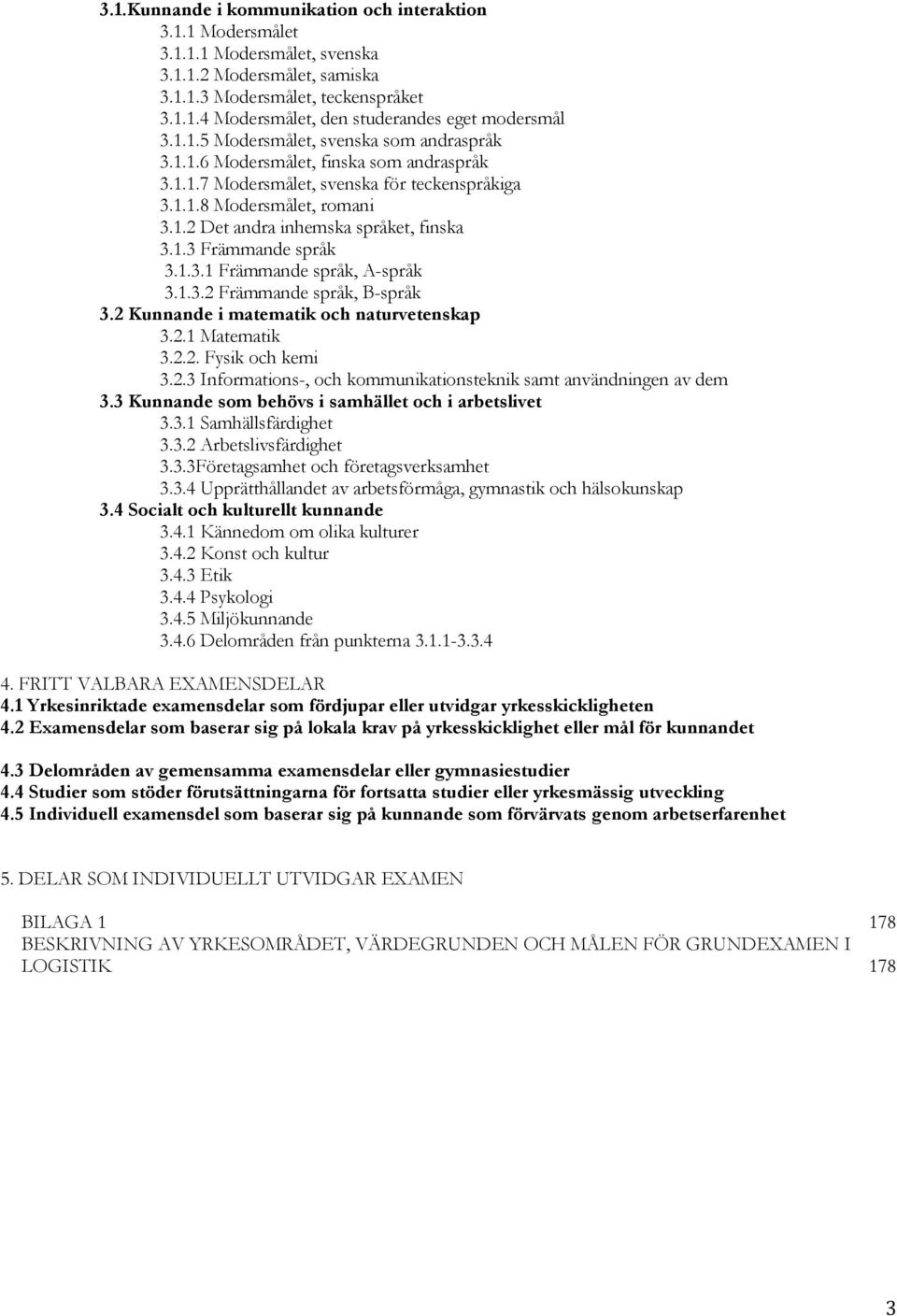 3.1.Kunnande i kommunikation och interaktion
3.1.1 Modersmålet
3.1.1.1 Modersmålet, svenska
3.1.1.2 Modersmålet, samiska
3.1.1.3 Modersmålet, teckenspråket
3.1.1.4 Modersmålet, den studerandes eget modersmål
3.1.1.5 Modersmålet, svenska som andraspråk
3.1.1.6 Modersmålet, finska som andraspråk
3.1.1.7 Modersmålet, svenska för teckenspråkiga
3.1.1.8 Modersmålet, romani
3.1.2 Det andra inhemska språket, finska
3.1.3 Främmande språk
3.1.3.1 Främmande språk, A-språk
3.1.3.2 Främmande språk, B-språk
3.2 Kunnande i matematik och naturvetenskap
3.2.1 Matematik
3.2.2. Fysik och kemi
3.2.3 Informations-, och kommunikationsteknik samt användningen av dem
3.3 Kunnande som behövs i samhället och i arbetslivet
3.3.1 Samhällsfärdighet
3.3.2 Arbetslivsfärdighet
3.3.3Företagsamhet och företagsverksamhet
3.3.4 Upprätthållandet av arbetsförmåga, gymnastik och hälsokunskap
3.4 Socialt och kulturellt kunnande
3.4.1 Kännedom om olika kulturer
3.4.2 Konst och kultur
3.4.3 Etik
3.4.4 Psykologi
3.4.5 Miljökunnande
3.4.6 Delområden från punkterna 3.1.1-3.3.4

4. FRITT VALBARA EXAMENSDELAR
4.1 Yrkesinriktade examensdelar som fördjupar eller utvidgar yrkesskickligheten
4.2 Examensdelar som baserar sig på lokala krav på yrkesskicklighet eller mål för kunnandet

4.3 Delområden av gemensamma examensdelar eller gymnasiestudier
4.4 Studier som stöder förutsättningarna för fortsatta studier eller yrkesmässig utveckling
4.5 Individuell examensdel som baserar sig på kunnande som förvärvats genom arbetserfarenhet

5. DELAR SOM INDIVIDUELLT UTVIDGAR EXAMEN

BILAGA 1 178
BESKRIVNING AV YRKESOMRÅDET, VÄRDEGRUNDEN OCH MÅLEN FÖR GRUNDEXAMEN I LOGISTIK 178

3